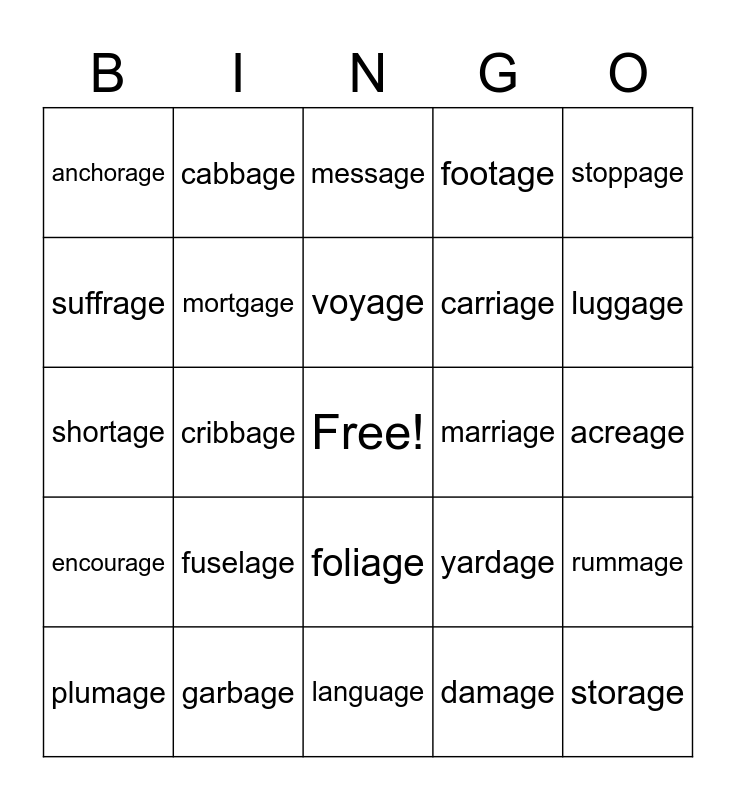 | B | I | N | G | O |
|---|---|---|---|---|
| anchorage | cabbage | message | footage | stoppage |
| suffrage | mortgage | voyage | carriage | luggage |
| shortage | cribbage | Free! | marriage | acreage |
| encourage | fuselage | foliage | yardage | rummage |
| plumage | garbage | language | damage | storage |